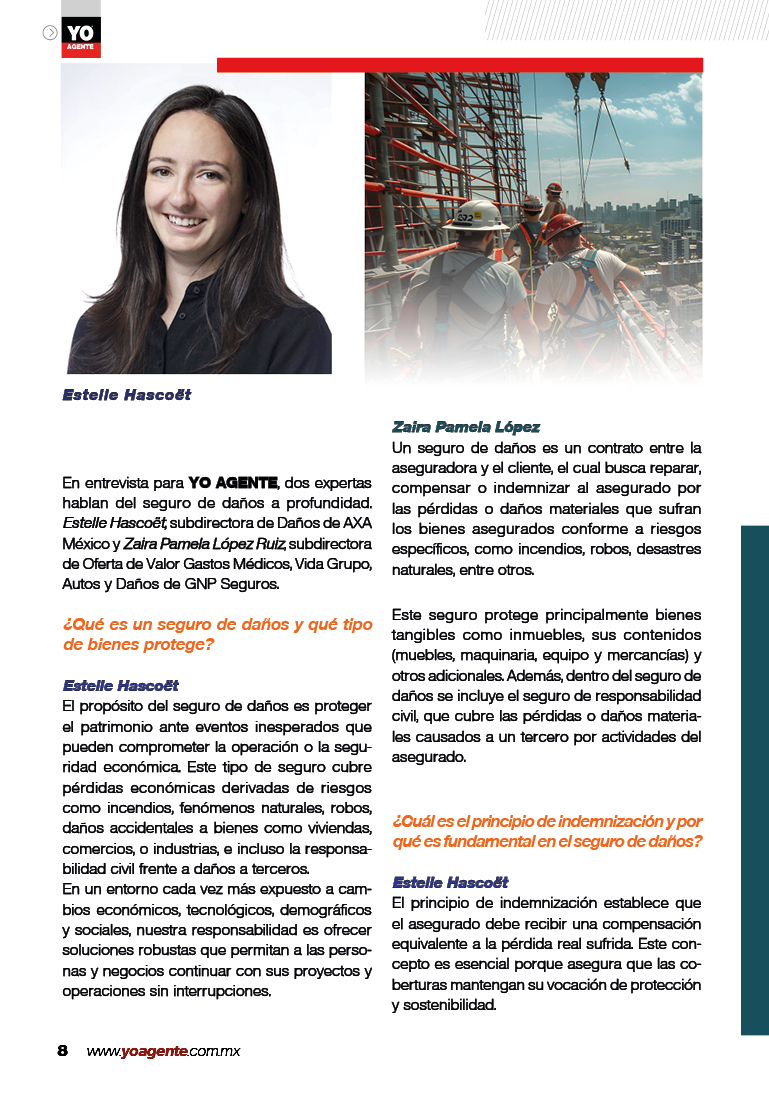 YO AGENTE

Estelle Hascoët

En entrevista para YO AGENTE, dos expertas hablan del seguro de daños a profundidad. Estelle Hascoët, subdirectora de Daños de AXA México y Zaira Pamela López Ruiz, subdirectora de Oferta de Valor Gastos Médicos, Vida Grupo, Autos y Daños de GNP Seguros.

¿Qué es un seguro de daños y qué tipo de bienes protege?

Estelle Hascoët
El propósito del seguro de daños es proteger el patrimonio ante eventos inesperados que pueden comprometer la operación o la seguridad económica. Este tipo de seguro cubre pérdidas económicas derivadas de riesgos como incendios, fenómenos naturales, robos, daños accidentales a bienes como viviendas, comercios, o industrias, e incluso la responsabilidad civil frente a daños a terceros.
En un entorno cada vez más expuesto a cambios económicos, tecnológicos, demográficos y sociales, nuestra responsabilidad es ofrecer soluciones robustas que permitan a las personas y negocios continuar con sus proyectos y operaciones sin interrupciones.

Zaira Pamela López
Un seguro de daños es un contrato entre la aseguradora y el cliente, el cual busca reparar, compensar o indemnizar al asegurado por las pérdidas o daños materiales que sufran los bienes asegurados conforme a riesgos específicos, como incendios, robos, desastres naturales, entre otros.

Este seguro protege principalmente bienes tangibles como inmuebles, sus contenidos (muebles, maquinaria, equipo y mercancías) y otros adicionales. Además, dentro del seguro de daños se incluye el seguro de responsabilidad civil, que cubre las pérdidas o daños materiales causados a un tercero por actividades del asegurado.

¿Cuál es el principio de indemnización y por qué es fundamental en el seguro de daños?

Estelle Hascoët
El principio de indemnización establece que el asegurado debe recibir una compensación equivalente a la pérdida real sufrida. Este concepto es esencial porque asegura que las coberturas mantengan su vocación de protección y sostenibilidad.

8 www.yoagente.com.mx